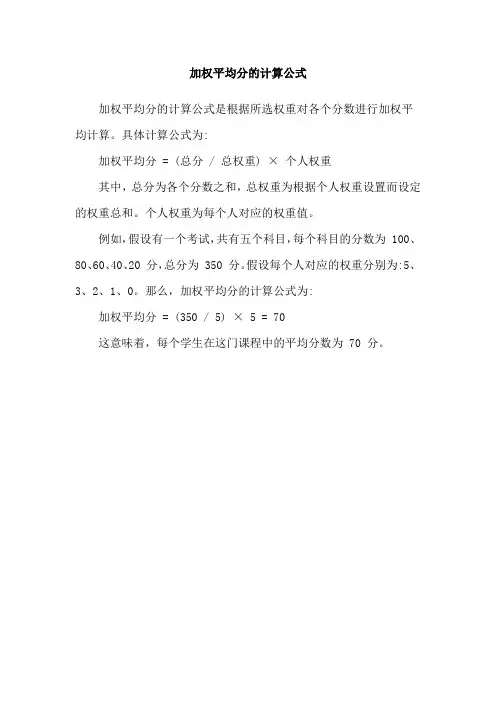 加权平均分的计算公式

加权平均分的计算公式是根据所选权重对各个分数进行加权平均计算。具体计算公式为:

加权平均分 = (总分 / 总权重) × 个人权重

其中,总分为各个分数之和,总权重为根据个人权重设置而设定的权重总和。个人权重为每个人对应的权重值。

例如,假设有一个考试,共有五个科目,每个科目的分数为 100、80、60、40、20 分,总分为 350 分。假设每个人对应的权重分别为:5、3、2、1、0。那么,加权平均分的计算公式为:

加权平均分 = (350 / 5) × 5 = 70

这意味着,每个学生在这门课程中的平均分数为 70 分。